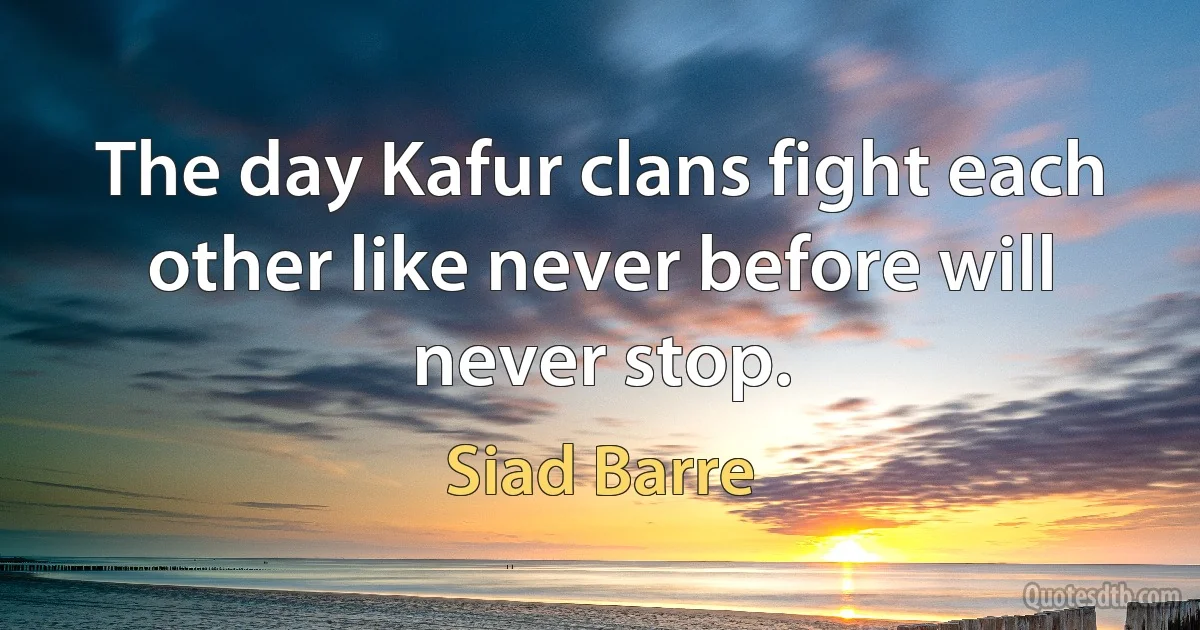 The day Kafur clans fight each other like never before will never stop.

Siad Barre

Quotesdtb.com